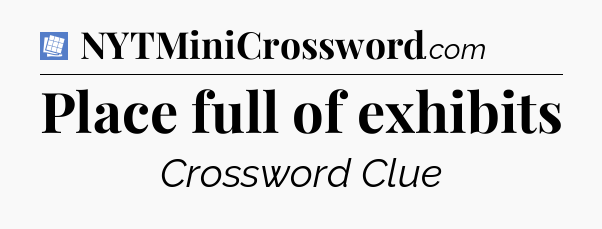 NYTMiniCrossword.com

Place full of exhibits

Crossword Clue